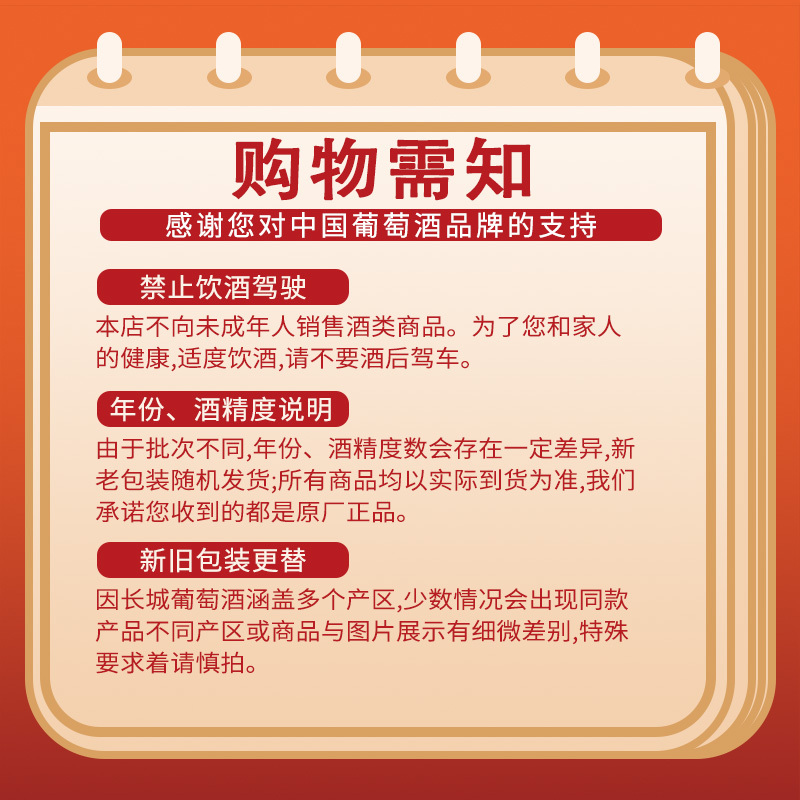 购物需知

感谢您对中国葡萄酒品牌的支持

禁止饮酒驾驶

本店不向未成年人销售酒类商品。为了您和家人的健康,适度饮酒,请不要酒后驾车。

年份、酒精度说明

由于批次不同,年份、酒精度数会存在一定差异,新老包装随机发货;所有商品均以实际到货为准,我们承诺您收到的都是原厂正品。

新旧包装更替

因长城葡萄酒涵盖多个产区,少数情况会出现同款产品不同产区或商品与图片展示有细微差别,特殊要求着请慎拍。